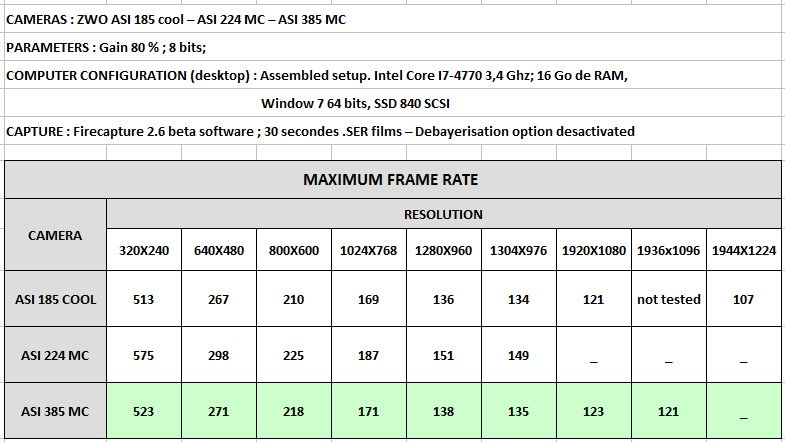 CAMERAS : ZWO ASI 185 cool – ASI 224 MC – ASI 385 MC

PARAMETERS : Gain 80 % ; 8 bits;

COMPUTER CONFIGURATION (desktop) : Assembled setup. Intel Core I7-4770 3,4 Ghz; 16 Go de RAM,

Window 7 64 bits, SSD 840 SCSI

CAPTURE : Firecapture 2.6 beta software ; 30 secondes .SER films – Debayerisation option desactivated

MAXIMUM FRAME RATE

| CAMERA | RESOLUTION | | | | | | | | |
|---|---|---|---|---|---|---|---|---|---|
| | 320X240 | 640X480 | 800X600 | 1024X768 | 1280X960 | 1304X976 | 1920X1080 | 1936x1096 | 1944X1224 |
| ASI 185 COOL | 513 | 267 | 210 | 169 | 136 | 134 | 121 | not tested | 107 |
| ASI 224 MC | 575 | 298 | 225 | 187 | 151 | 149 | _ | _ | _ |
| ASI 385 MC | 523 | 271 | 218 | 171 | 138 | 135 | 123 | 121 | _ |